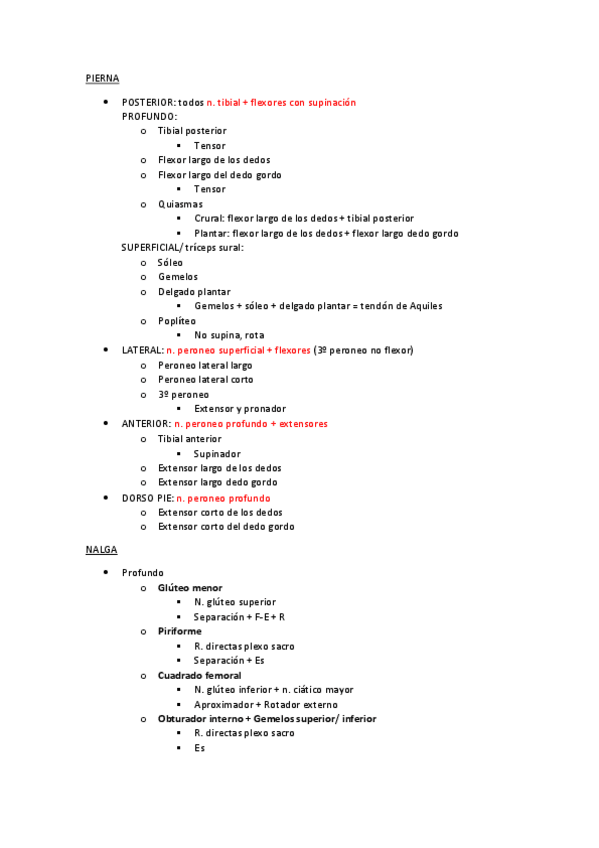 PIERNA

- POSTERIOR: todos n. tibial + flexores con supinación
PROFUNDO:
  - Tibial posterior
    - Tensor
  - Flexor largo de los dedos
  - Flexor largo del dedo gordo
    - Tensor
  - Quiasmas
    - Crural: flexor largo de los dedos + tibial posterior
    - Plantar: flexor largo de los dedos + flexor largo dedo gordo
SUPERFICIAL/ tríceps sural:
  - Sóleo
  - Gemelos
  - Delgado plantar
    - Gemelos + sóleo + delgado plantar = tendón de Aquiles
  - Poplíteo
    - No supina, rota
- LATERAL: n. peroneo superficial + flexores (3º peroneo no flexor)
  - Peroneo lateral largo
  - Peroneo lateral corto
  - 3º peroneo
    - Extensor y pronador
- ANTERIOR: n. peroneo profundo + extensores
  - Tibial anterior
    - Supinador
  - Extensor largo de los dedos
  - Extensor largo dedo gordo
- DORSO PIE: n. peroneo profundo
  - Extensor corto de los dedos
  - Extensor corto del dedo gordo

NALGA

- Profundo
  - Glúteo menor
    - N. glúteo superior
    - Separación + F-E + R
  - Piriforme
    - R. directas plexo sacro
    - Separación + Es
  - Cuadrado femoral
    - N. glúteo inferior + n. ciático mayor
    - Aproximador + Rotador externo
  - Obturador interno + Gemelos superior/ inferior
    - R. directas plexo sacro
    - Es